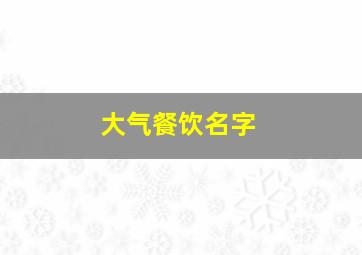 大气餐饮名字